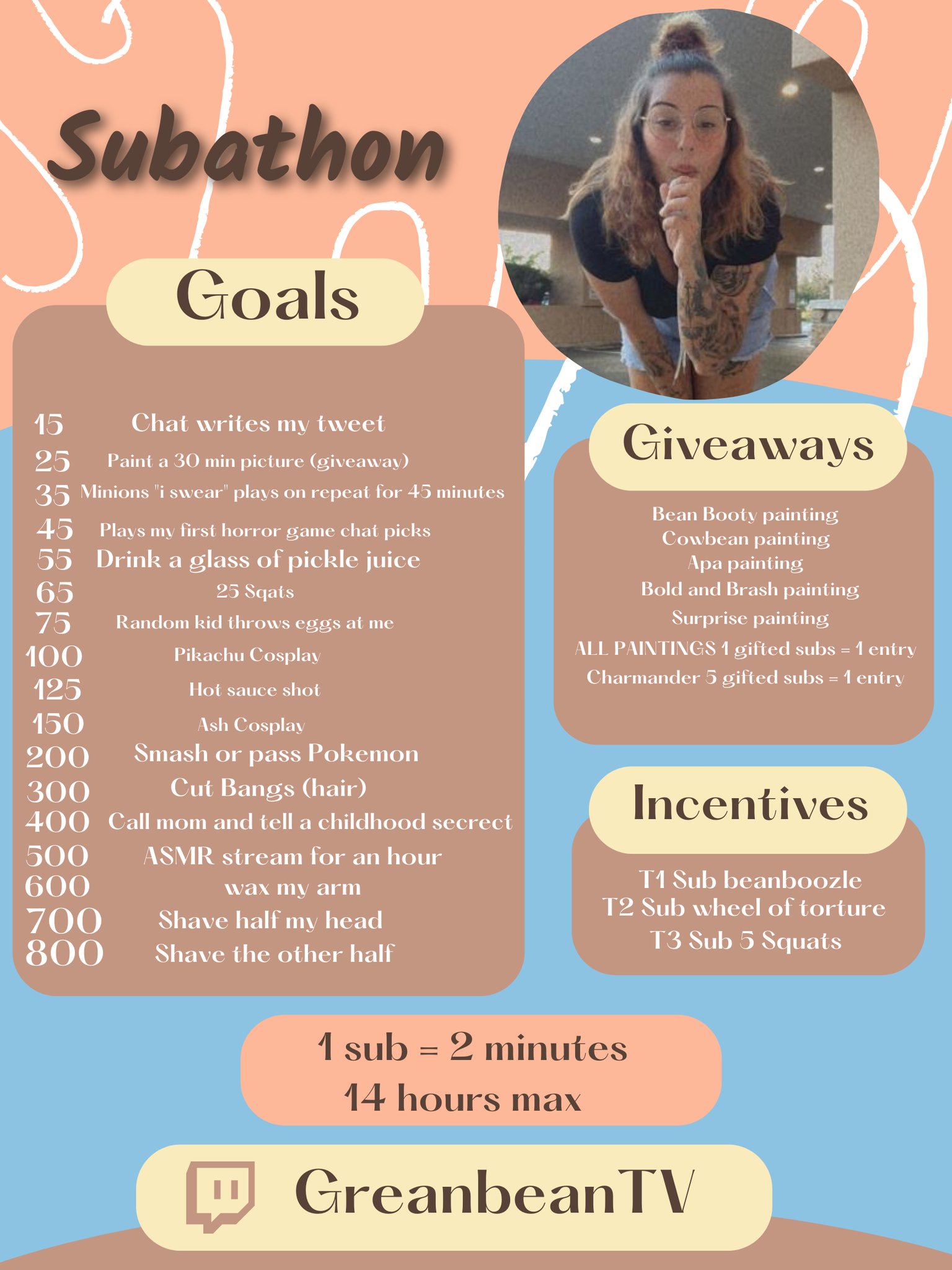 Subathon

Goals

15 Chat writes my tweet
25 Paint a 30 min picture (giveaway)
35 Minions "i swear" plays on repeat for 45 minutes
45 Plays my first horror game chat picks
55 Drink a glass of pickle juice
65 25 Sqats
75 Random kid throws eggs at me
100 Pikachu Cosplay
125 Hot sauce shot
150 Ash Cosplay
200 Smash or pass Pokemon
300 Cut Bangs (hair)
400 Call mom and tell a childhood secrect
500 ASMR stream for an hour
600 wax my arm
700 Shave half my head
800 Shave the other half

Giveaways

Bean Booty painting
Cowbean painting
Apa painting
Bold and Brash painting
Surprise painting
ALL PAINTINGS 1 gifted subs = 1 entry
Charmander 5 gifted subs = 1 entry

Incentives

T1 Sub beanboozle
T2 Sub wheel of torture
T3 Sub 5 Squats

1 sub = 2 minutes
14 hours max

GreanbeanTV